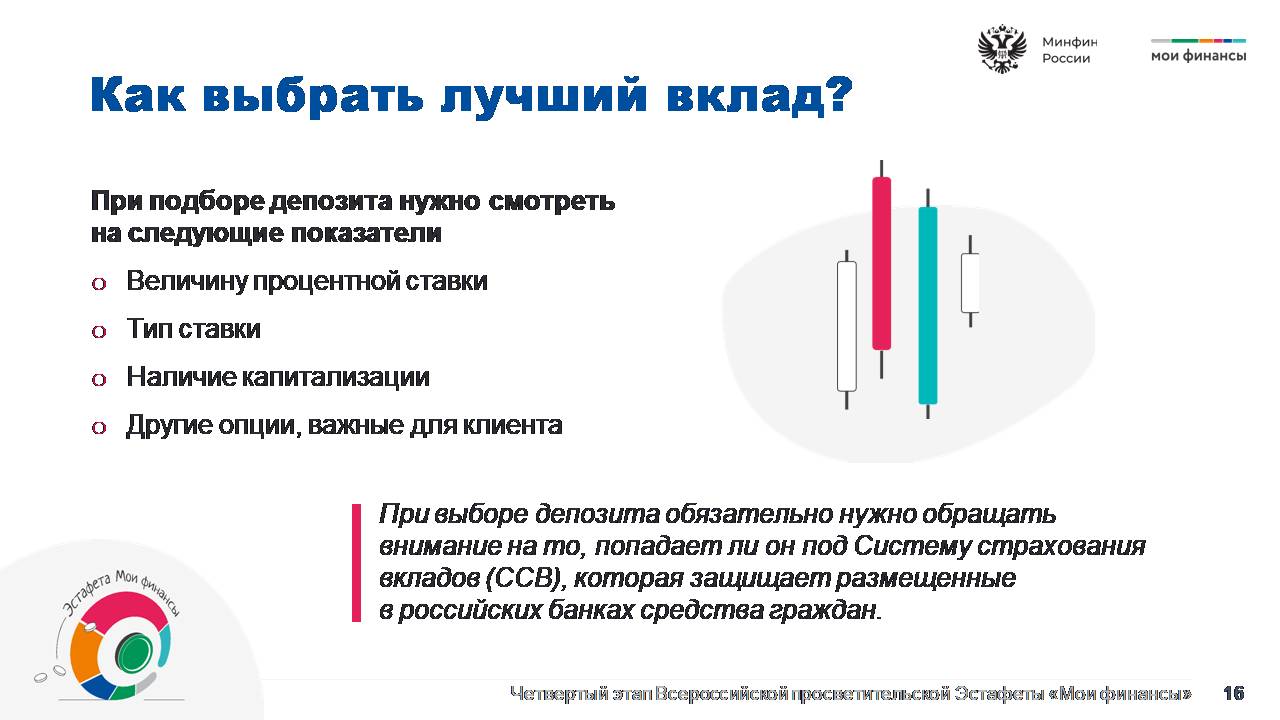 Минфин России

мои финансы

Как выбрать лучший вклад?

При подборе депозита нужно смотреть на следующие показатели

o Величину процентной ставки

o Тип ставки

o Наличие капитализации

o Другие опции, важные для клиента

При выборе депозита обязательно нужно обращать внимание на то, попадает ли он под Систему страхования вкладов (ССВ), которая защищает размещенные в российских банках средства граждан.

Эстафета Мои финансы

Четвертый этап Всероссийской просветительской Эстафеты «Мои финансы» 16